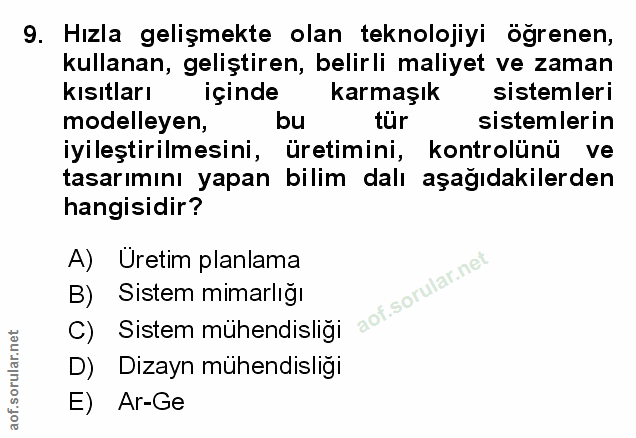 9. Hızla gelişmekte olan teknolojiyi öğrenen, kullanan, geliştiren, belirli maliyet ve zaman kısıtları içinde karmaşık sistemleri modelleyen, bu tür sistemlerin iyileştirilmesini, üretimini, kontrolünü ve tasarımını yapan bilim dalı aşağıdakilerden hangisidir?

A) Üretim planlama
B) Sistem mimarlığı
C) Sistem mühendisliği
D) Dizayn mühendisliği
E) Ar-Ge

aof.sorular.net